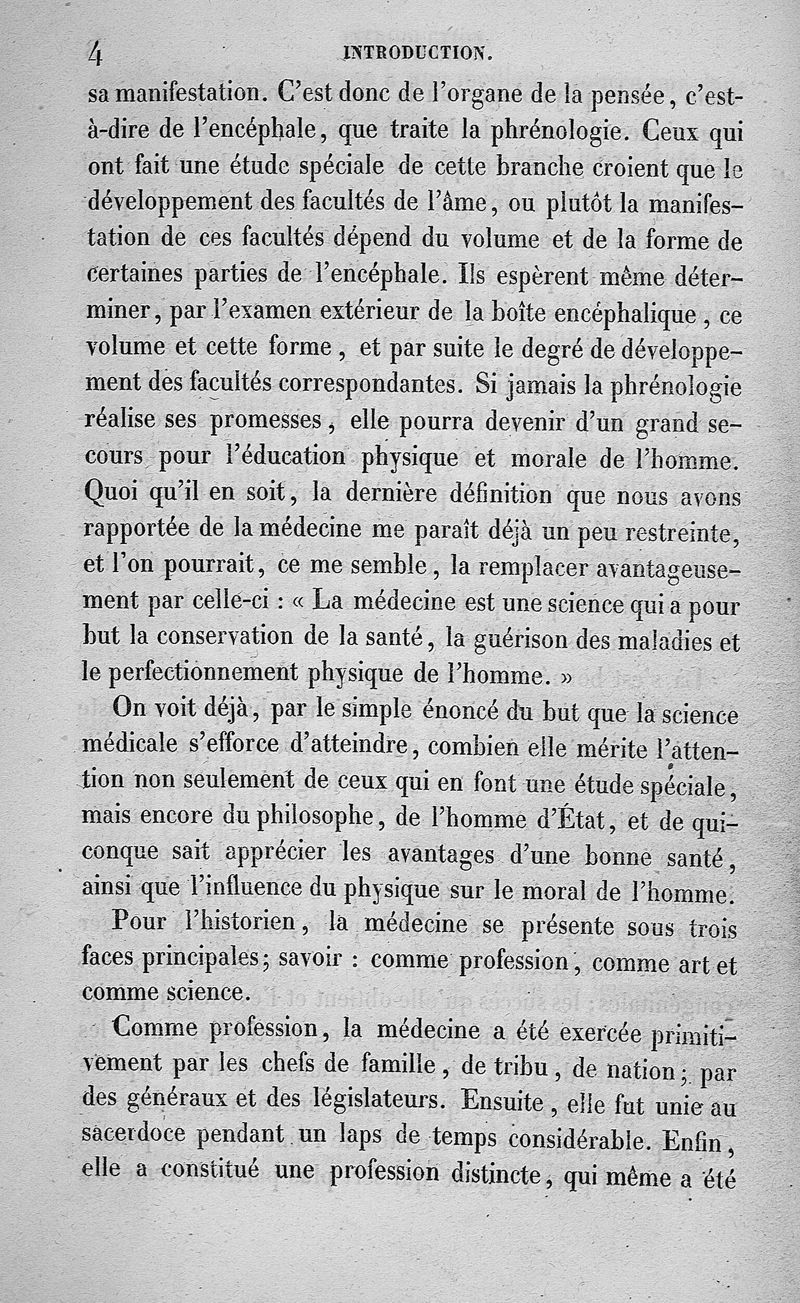 4 INTRODUCTION.

sa manifestation. C'est donc de l'organe de la pensée, c'est-à-dire de l'encéphale, que traite la phrénologie. Ceux qui ont fait une étude spéciale de cette branche croient que le développement des facultés de l'âme, ou plutôt la manifestation de ces facultés dépend du volume et de la forme de certaines parties de l'encéphale. Ils espèrent même déterminer, par l'examen extérieur de la boîte encéphalique, ce volume et cette forme, et par suite le degré de développement des facultés correspondantes. Si jamais la phrénologie réalise ses promesses, elle pourra devenir d'un grand secours pour l'éducation physique et morale de l'homme. Quoi qu'il en soit, la dernière définition que nous avons rapportée de la médecine me paraît déjà un peu restreinte, et l'on pourrait, ce me semble, la remplacer avantageusement par celle-ci : « La médecine est une science qui a pour but la conservation de la santé, la guérison des maladies et le perfectionnement physique de l'homme. »

On voit déjà, par le simple énoncé du but que la science médicale s'efforce d'atteindre, combien elle mérite l'attention non seulement de ceux qui en font une étude spéciale, mais encore du philosophe, de l'homme d'État, et de quiconque sait apprécier les avantages d'une bonne santé, ainsi que l'influence du physique sur le moral de l'homme.

Pour l'historien, la médecine se présente sous trois faces principales; savoir : comme profession, comme art et comme science.

Comme profession, la médecine a été exercée primitivement par les chefs de famille, de tribu, de nation; par des généraux et des législateurs. Ensuite, elle fut unie au sacerdoce pendant un laps de temps considérable. Enfin, elle a constitué une profession distincte, qui même a été